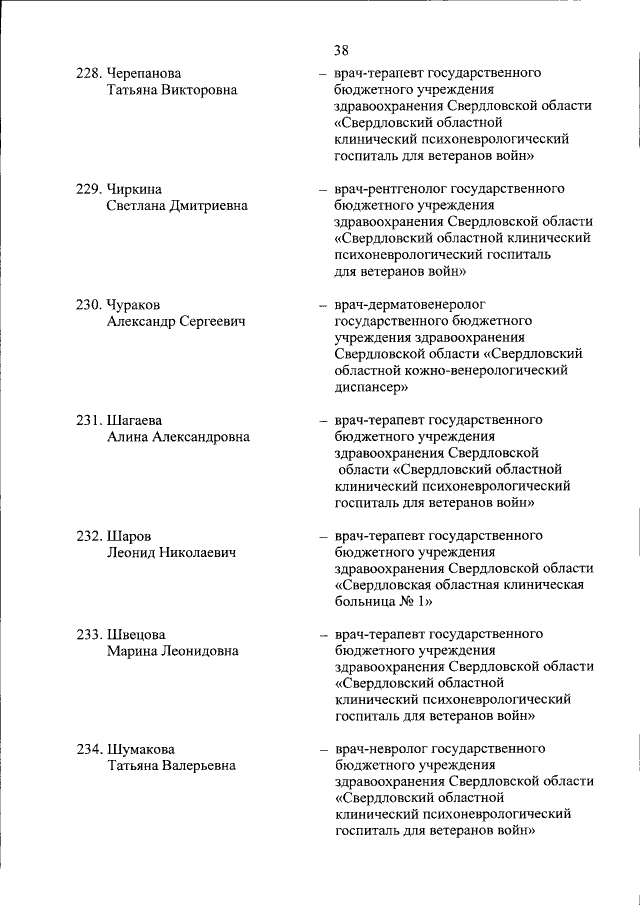 38

228. Черепанова Татьяна Викторовна – врач-терапевт государственного бюджетного учреждения здравоохранения Свердловской области «Свердловский областной клинический психоневрологический госпиталь для ветеранов войн»

229. Чиркина Светлана Дмитриевна – врач-рентгенолог государственного бюджетного учреждения здравоохранения Свердловской области «Свердловский областной клинический психоневрологический госпиталь для ветеранов войн»

230. Чураков Александр Сергеевич – врач-дерматовенеролог государственного бюджетного учреждения здравоохранения Свердловской области «Свердловский областной кожно-венерологический диспансер»

231. Шагаева Алина Александровна – врач-терапевт государственного бюджетного учреждения здравоохранения Свердловской области «Свердловский областной клинический психоневрологический госпиталь для ветеранов войн»

232. Шаров Леонид Николаевич – врач-терапевт государственного бюджетного учреждения здравоохранения Свердловской области «Свердловская областная клиническая больница № 1»

233. Швецова Марина Леонидовна – врач-терапевт государственного бюджетного учреждения здравоохранения Свердловской области «Свердловский областной клинический психоневрологический госпиталь для ветеранов войн»

234. Шумакова Татьяна Валерьевна – врач-невролог государственного бюджетного учреждения здравоохранения Свердловской области «Свердловский областной клинический психоневрологический госпиталь для ветеранов войн»